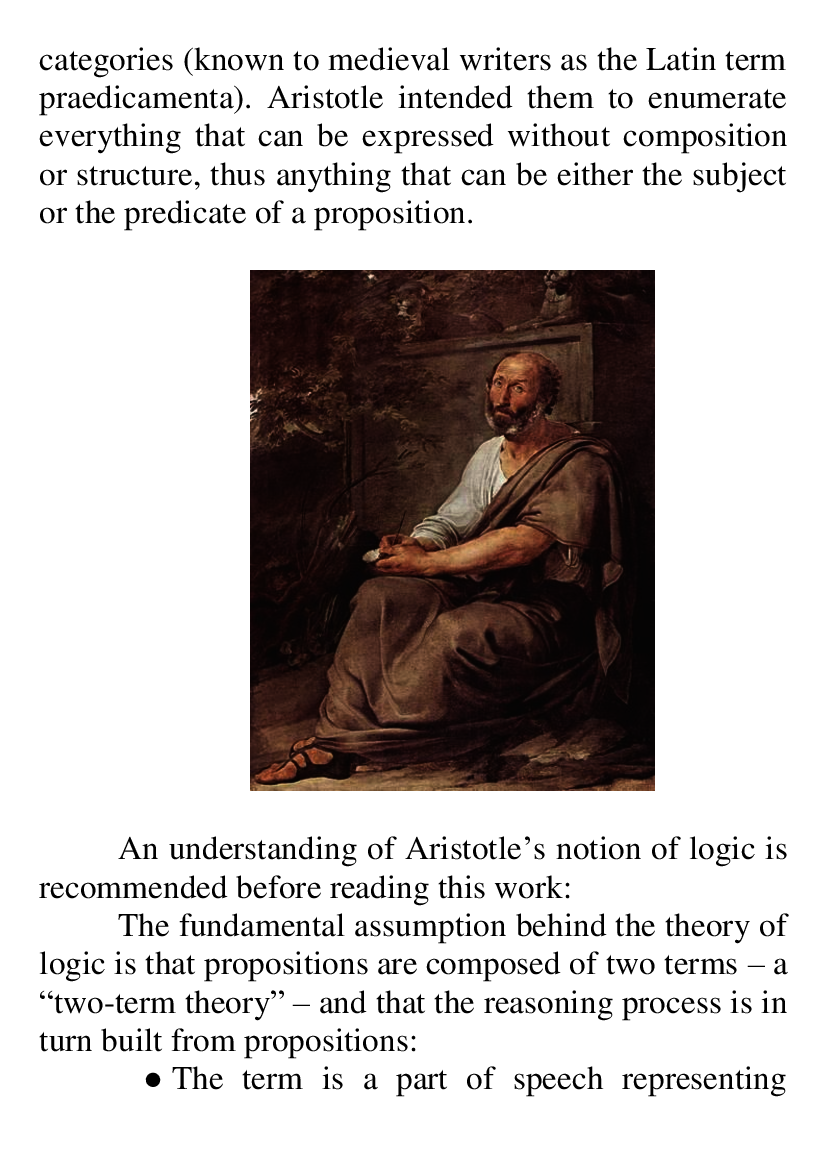 categories (known to medieval writers as the Latin term praedicamenta). Aristotle intended them to enumerate everything that can be expressed without composition or structure, thus anything that can be either the subject or the predicate of a proposition.

An understanding of Aristotle’s notion of logic is recommended before reading this work:

The fundamental assumption behind the theory of logic is that propositions are composed of two terms – a “two-term theory” – and that the reasoning process is in turn built from propositions:

● The term is a part of speech representing